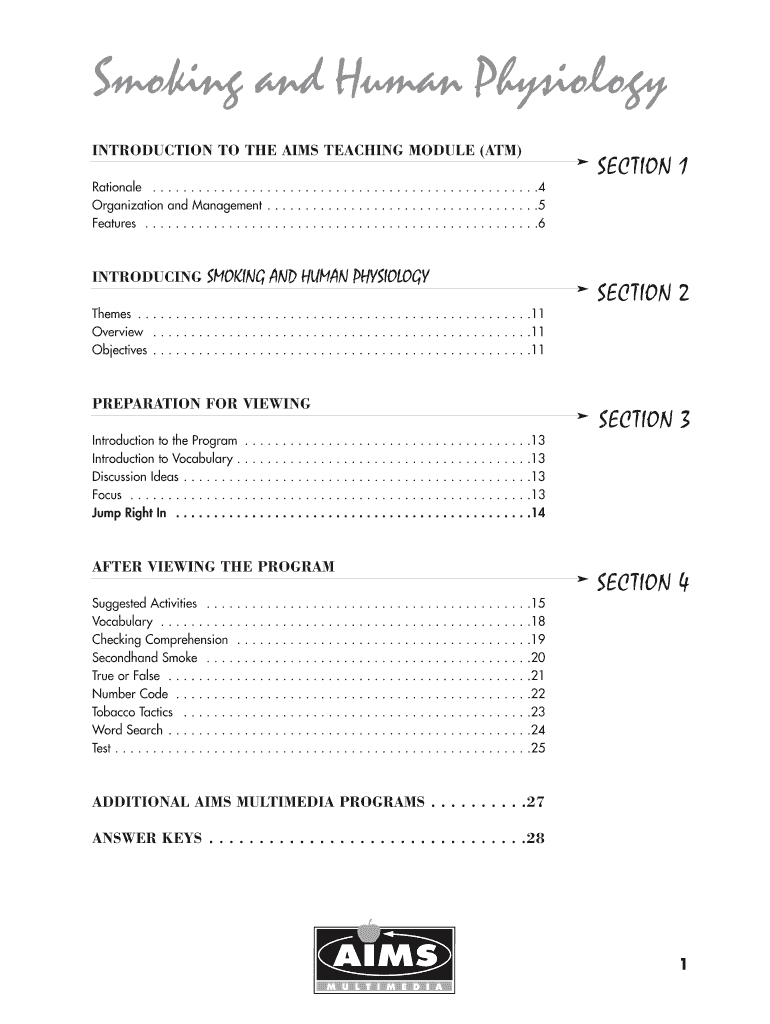 Smoking and Human Physiology

INTRODUCTION TO THE AIMS TEACHING MODULE (ATM)

SECTION 1

Rationale . . . . . . . . . . . . . . . . . . . . . . . . . . . . . . . . . . . . . . . . . . . . . . . . . . .4
Organization and Management . . . . . . . . . . . . . . . . . . . . . . . . . . . . . . . . . . . .5
Features . . . . . . . . . . . . . . . . . . . . . . . . . . . . . . . . . . . . . . . . . . . . . . . . . . . .6

INTRODUCING SMOKING AND HUMAN PHYSIOLOGY

SECTION 2

Themes . . . . . . . . . . . . . . . . . . . . . . . . . . . . . . . . . . . . . . . . . . . . . . . . . . . .11
Overview . . . . . . . . . . . . . . . . . . . . . . . . . . . . . . . . . . . . . . . . . . . . . . . . . .11
Objectives . . . . . . . . . . . . . . . . . . . . . . . . . . . . . . . . . . . . . . . . . . . . . . . . . .11

PREPARATION FOR VIEWING

SECTION 3

Introduction to the Program . . . . . . . . . . . . . . . . . . . . . . . . . . . . . . . . . . . . . .13
Introduction to Vocabulary . . . . . . . . . . . . . . . . . . . . . . . . . . . . . . . . . . . . . . .13
Discussion Ideas . . . . . . . . . . . . . . . . . . . . . . . . . . . . . . . . . . . . . . . . . . . . . .13
Focus . . . . . . . . . . . . . . . . . . . . . . . . . . . . . . . . . . . . . . . . . . . . . . . . . . . . .13
Jump Right In . . . . . . . . . . . . . . . . . . . . . . . . . . . . . . . . . . . . . . . . . . . . . .14

AFTER VIEWING THE PROGRAM

SECTION 4

Suggested Activities . . . . . . . . . . . . . . . . . . . . . . . . . . . . . . . . . . . . . . . . . . .15
Vocabulary . . . . . . . . . . . . . . . . . . . . . . . . . . . . . . . . . . . . . . . . . . . . . . . . .18
Checking Comprehension . . . . . . . . . . . . . . . . . . . . . . . . . . . . . . . . . . . . . . .19
Secondhand Smoke . . . . . . . . . . . . . . . . . . . . . . . . . . . . . . . . . . . . . . . . . . .20
True or False . . . . . . . . . . . . . . . . . . . . . . . . . . . . . . . . . . . . . . . . . . . . . . . .21
Number Code . . . . . . . . . . . . . . . . . . . . . . . . . . . . . . . . . . . . . . . . . . . . . . .22
Tobacco Tactics . . . . . . . . . . . . . . . . . . . . . . . . . . . . . . . . . . . . . . . . . . . . . .23
Word Search . . . . . . . . . . . . . . . . . . . . . . . . . . . . . . . . . . . . . . . . . . . . . . . .24
Test . . . . . . . . . . . . . . . . . . . . . . . . . . . . . . . . . . . . . . . . . . . . . . . . . . . . . . .25

ADDITIONAL AIMS MULTIMEDIA PROGRAMS . . . . . . . . . .27

ANSWER KEYS . . . . . . . . . . . . . . . . . . . . . . . . . . . . . . . .28

AIMS
MULTIMEDIA

1